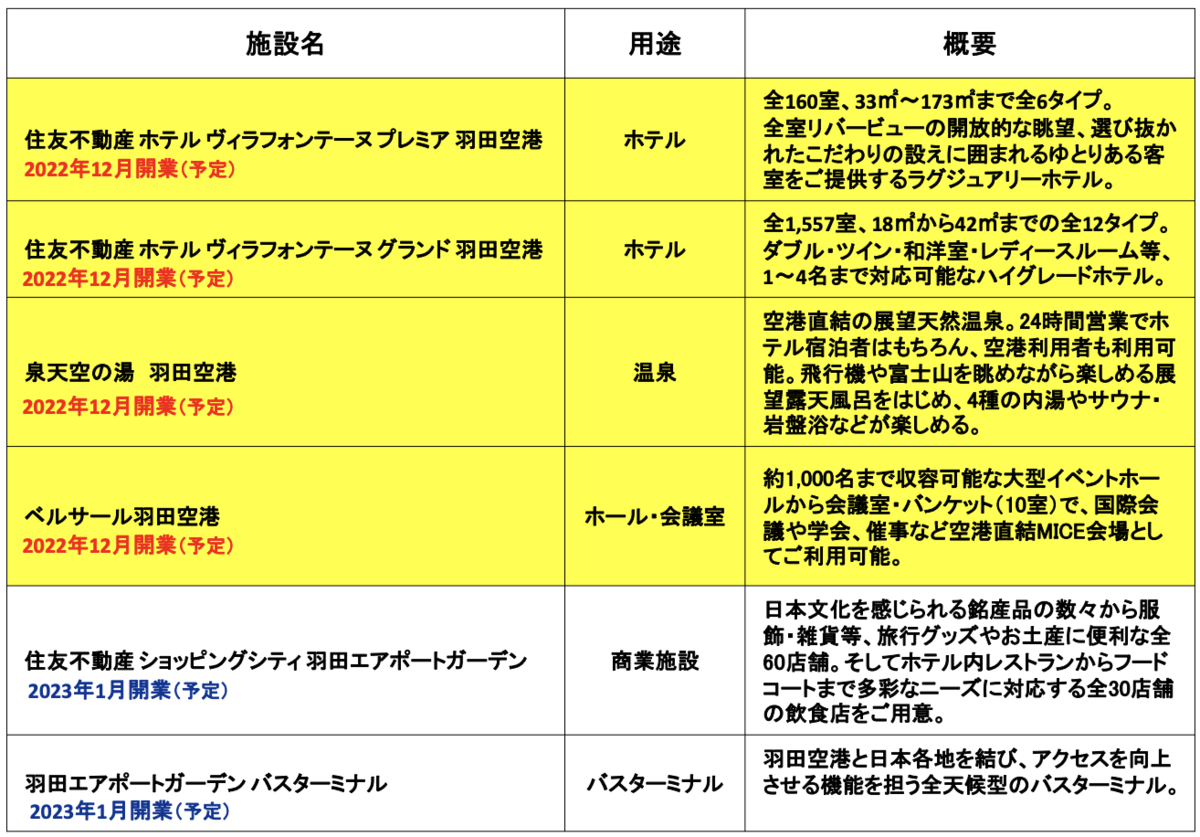 | 施設名 | 用途 | 概要 |
|---|---|---|
| 住友不動産 ホテル ヴィラフォンテーヌ プレミア 羽田空港 2022年12月開業(予定) | ホテル | 全160室、33㎡～173㎡まで全6タイプ。全室リバービューの開放的な眺望、選び抜かれたこだわりの設えに囲まれるゆとりある客室をご提供するラグジュアリーホテル。 |
| 住友不動産 ホテル ヴィラフォンテーヌ グランド 羽田空港 2022年12月開業(予定) | ホテル | 全1,557室、18㎡から42㎡までの全12タイプ。ダブル・ツイン・和洋室・レディースルーム等、1～4名まで対応可能なハイグレードホテル。 |
| 泉天空の湯 羽田空港 2022年12月開業(予定) | 温泉 | 空港直結の展望天然温泉。24時間営業でホテル宿泊者はもちろん、空港利用者も利用可能。飛行機や富士山を眺めながら楽しめる展望露天風呂をはじめ、4種の内湯やサウナ・岩盤浴などが楽しめる。 |
| ベルサール羽田空港 2022年12月開業(予定) | ホール・会議室 | 約1,000名まで収容可能な大型イベントホールから会議室・バンケット(10室)で、国際会議や学会、催事など空港直結MICE会場としてご利用可能。 |
| 住友不動産 ショッピングシティ 羽田エアポートガーデン 2023年1月開業(予定) | 商業施設 | 日本文化を感じられる銘産品の数々から服飾・雑貨等、旅行グッズやお土産に便利な全60店舗。そしてホテル内レストランからフードコートまで多彩なニーズに対応する全30店舗の飲食店をご用意。 |
| 羽田エアポートガーデン バスターミナル 2023年1月開業(予定) | バスターミナル | 羽田空港と日本各地を結び、アクセスを向上させる機能を担う全天候型のバスターミナル。 |